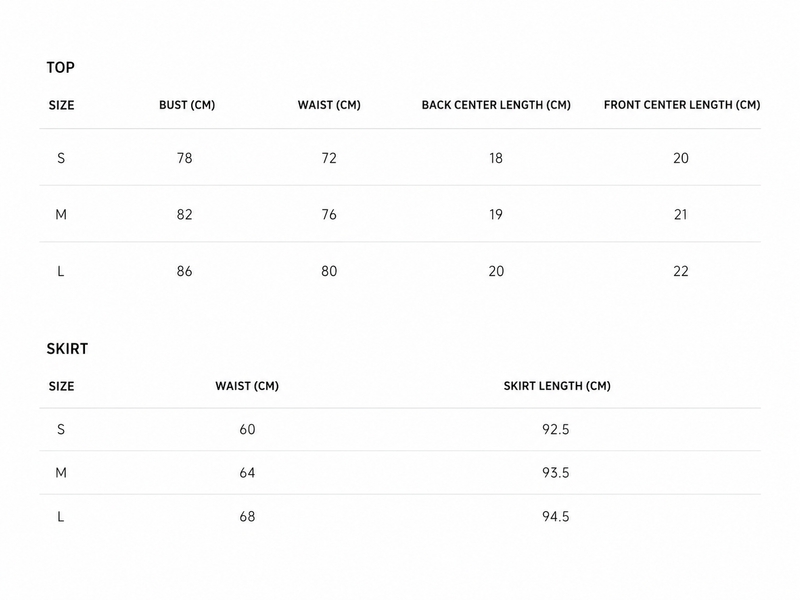 TOP

| SIZE | BUST (CM) | WAIST (CM) | BACK CENTER LENGTH (CM) | FRONT CENTER LENGTH (CM) |
|---|---|---|---|---|
| S | 78 | 72 | 18 | 20 |
| M | 82 | 76 | 19 | 21 |
| L | 86 | 80 | 20 | 22 |

SKIRT

| SIZE | WAIST (CM) | SKIRT LENGTH (CM) |
|---|---|---|
| S | 60 | 92.5 |
| M | 64 | 93.5 |
| L | 68 | 94.5 |